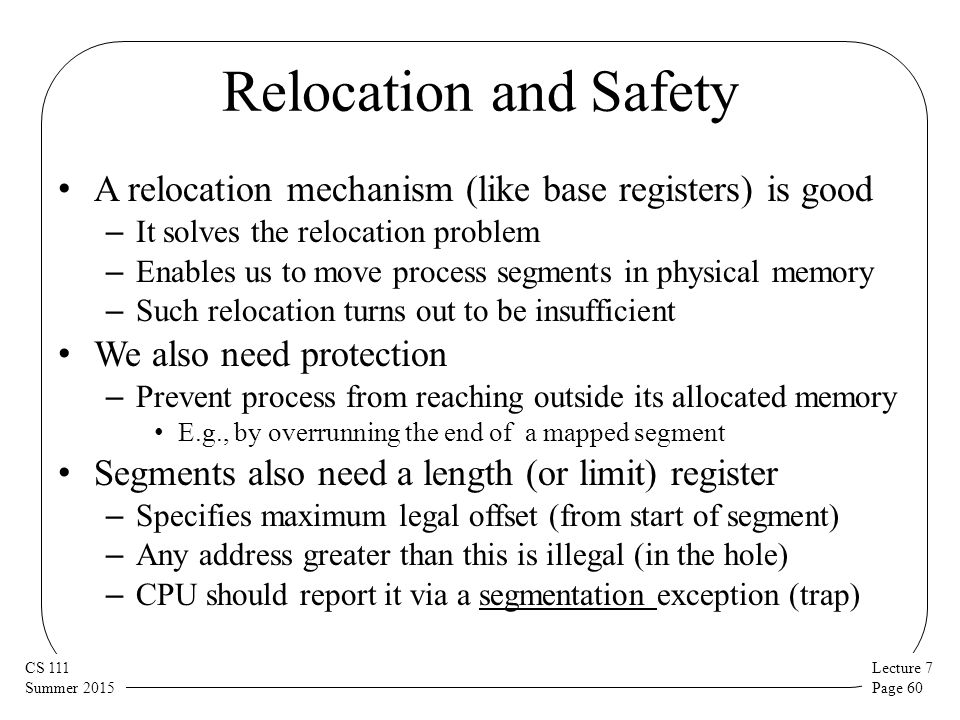 Relocation and Safety

• A relocation mechanism (like base registers) is good
– It solves the relocation problem
– Enables us to move process segments in physical memory
– Such relocation turns out to be insufficient

• We also need protection
– Prevent process from reaching outside its allocated memory
• E.g., by overrunning the end of a mapped segment

• Segments also need a length (or limit) register
– Specifies maximum legal offset (from start of segment)
– Any address greater than this is illegal (in the hole)
– CPU should report it via a segmentation exception (trap)

CS 111
Summer 2015

Lecture 7
Page 60